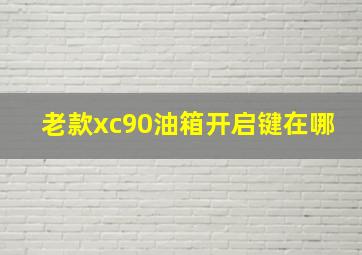 老款xc90油箱开启键在哪